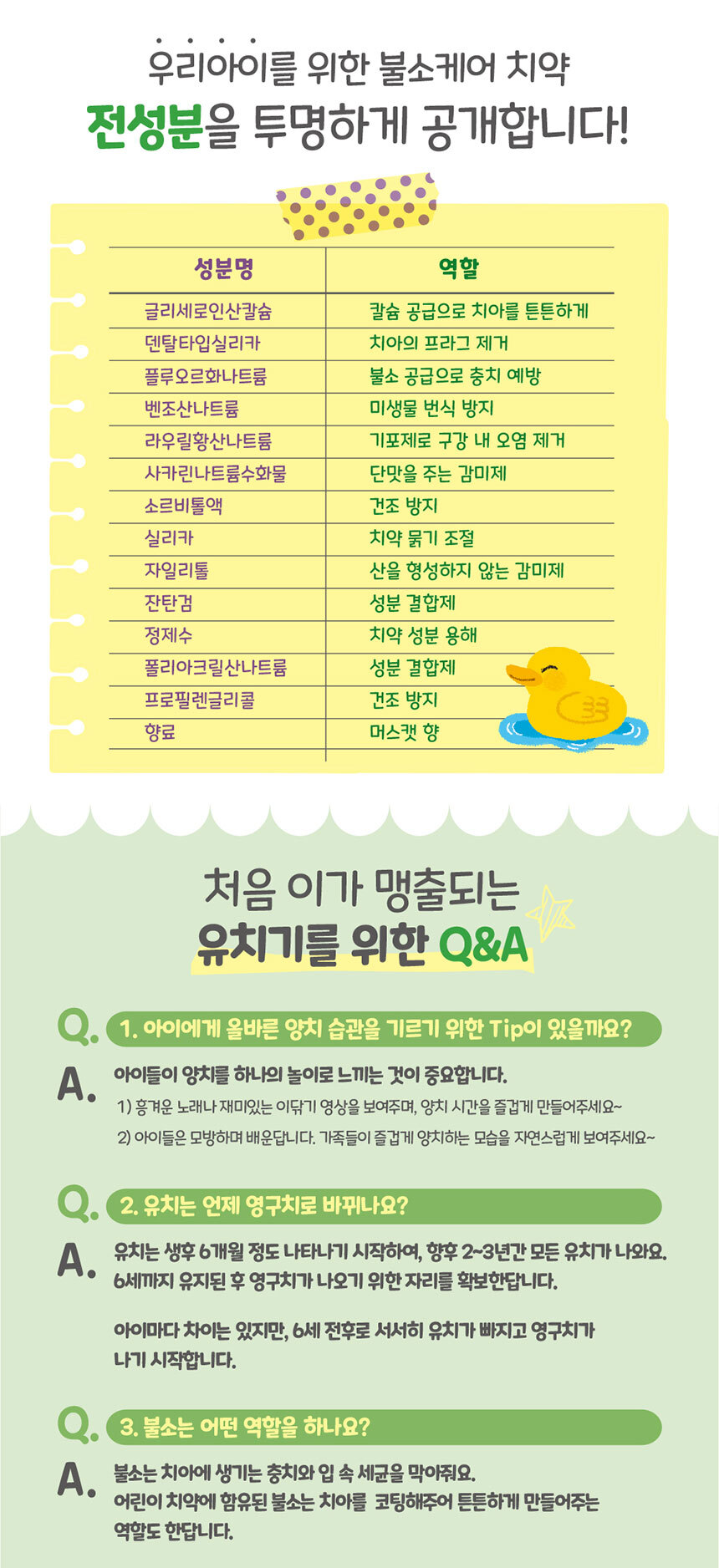 우리아이를 위한 불소케어 치약
전성분을 투명하게 공개합니다!

| 성분명 | 역할 |
|---|---|
| 글리세로인산칼슘 | 칼슘 공급으로 치아를 튼튼하게 |
| 덴탈타입실리카 | 치아의 프라그 제거 |
| 플루오르화나트륨 | 불소 공급으로 충치 예방 |
| 벤조산나트륨 | 미생물 번식 방지 |
| 라우릴황산나트륨 | 기포제로 구강 내 오염 제거 |
| 사카린나트륨수화물 | 단맛을 주는 감미제 |
| 소르비톨액 | 건조 방지 |
| 실리카 | 치약 묽기 조절 |
| 자일리톨 | 산을 형성하지 않는 감미제 |
| 잔탄검 | 성분 결합제 |
| 정제수 | 치약 성분 용해 |
| 폴리아크릴산나트륨 | 성분 결합제 |
| 프로필렌글리콜 | 건조 방지 |
| 향료 | 머스캣 향 |

처음 이가 맹출되는
유치기를 위한 Q&A

Q. 1. 아이에게 올바른 양치 습관을 기르기 위한 Tip이 있을까요?

A. 아이들이 양치를 하나의 놀이로 느끼는 것이 중요합니다.
1) 흥겨운 노래나 재미있는 이닦기 영상을 보여주며, 양치 시간을 즐겁게 만들어주세요~
2) 아이들은 모방하며 배운답니다. 가족들이 즐겁게 양치하는 모습을 자연스럽게 보여주세요~

Q. 2. 유치는 언제 영구치로 바뀌나요?

A. 유치는 생후 6개월 정도 나타나기 시작하여, 향후 2~3년간 모든 유치가 나와요. 6세까지 유지된 후 영구치가 나오기 위한 자리를 확보한답니다.

아이마다 차이는 있지만, 6세 전후로 서서히 유치가 빠지고 영구치가 나기 시작합니다.

Q. 3. 불소는 어떤 역할을 하나요?

A. 불소는 치아에 생기는 충치와 입 속 세균을 막아줘요.
어린이 치약에 함유된 불소는 치아를 코팅해주어 튼튼하게 만들어주는 역할도 한답니다.